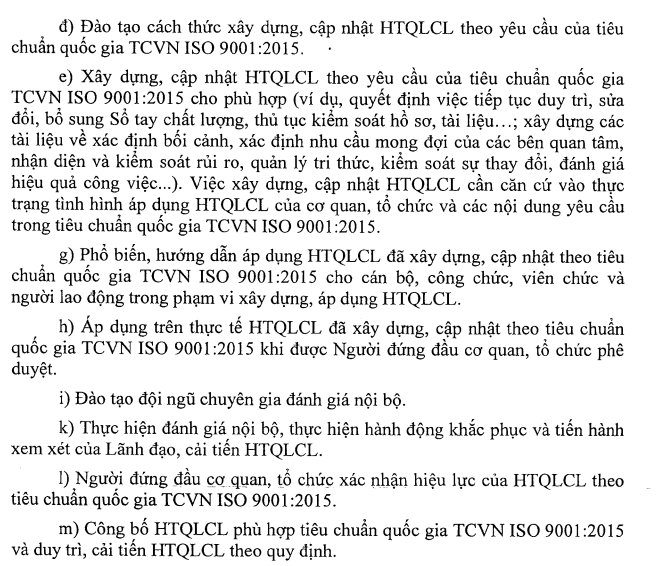 đ) Đào tạo cách thức xây dựng, cập nhật HTQLCL theo yêu cầu của tiêu chuẩn quốc gia TCVN ISO 9001:2015.

e) Xây dựng, cập nhật HTQLCL theo yêu cầu của tiêu chuẩn quốc gia TCVN ISO 9001:2015 cho phù hợp (ví dụ, quyết định việc tiếp tục duy trì, sửa đổi, bổ sung Sổ tay chất lượng, thủ tục kiểm soát hồ sơ, tài liệu…; xây dựng các tài liệu về xác định bối cảnh, xác định nhu cầu mong đợi của các bên quan tâm, nhận diện và kiểm soát rủi ro, quản lý tri thức, kiểm soát sự thay đổi, đánh giá hiệu quả công việc...). Việc xây dựng, cập nhật HTQLCL cần căn cứ vào thực trạng tình hình áp dụng HTQLCL của cơ quan, tổ chức và các nội dung yêu cầu trong tiêu chuẩn quốc gia TCVN ISO 9001:2015.

g) Phổ biến, hướng dẫn áp dụng HTQLCL đã xây dựng, cập nhật theo tiêu chuẩn quốc gia TCVN ISO 9001:2015 cho cán bộ, công chức, viên chức và người lao động trong phạm vi xây dựng, áp dụng HTQLCL.

h) Áp dụng trên thực tế HTQLCL đã xây dựng, cập nhật theo tiêu chuẩn quốc gia TCVN ISO 9001:2015 khi được Người đứng đầu cơ quan, tổ chức phê duyệt.

i) Đào tạo đội ngũ chuyên gia đánh giá nội bộ.

k) Thực hiện đánh giá nội bộ, thực hiện hành động khắc phục và tiến hành xem xét của Lãnh đạo, cải tiến HTQLCL.

l) Người đứng đầu cơ quan, tổ chức xác nhận hiệu lực của HTQLCL theo tiêu chuẩn quốc gia TCVN ISO 9001:2015.

m) Công bố HTQLCL phù hợp tiêu chuẩn quốc gia TCVN ISO 9001:2015 và duy trì, cải tiến HTQLCL theo quy định.